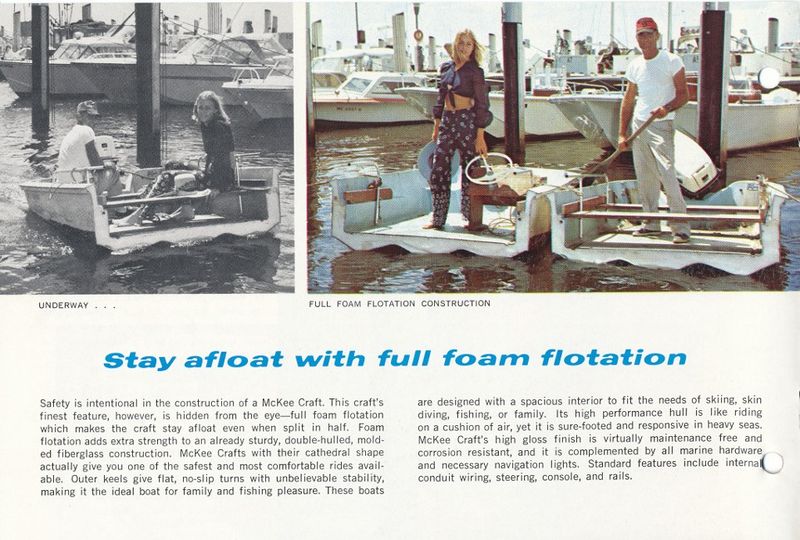 UNDERWAY . . .

FULL FOAM FLOTATION CONSTRUCTION

Stay afloat with full foam flotation

Safety is intentional in the construction of a McKee Craft. This craft's finest feature, however, is hidden from the eye—full foam flotation which makes the craft stay afloat even when split in half. Foam flotation adds extra strength to an already sturdy, double-hulled, molded fiberglass construction. McKee Crafts with their cathedral shape actually give you one of the safest and most comfortable rides available. Outer keels give flat, no-slip turns with unbelievable stability, making it the ideal boat for family and fishing pleasure. These boats are designed with a spacious interior to fit the needs of skiing, skin diving, fishing, or family. Its high performance hull is like riding on a cushion of air, yet it is sure-footed and responsive in heavy seas. McKee Craft's high gloss finish is virtually maintenance free and corrosion resistant, and it is complemented by all marine hardware and necessary navigation lights. Standard features include internal conduit wiring, steering, console, and rails.